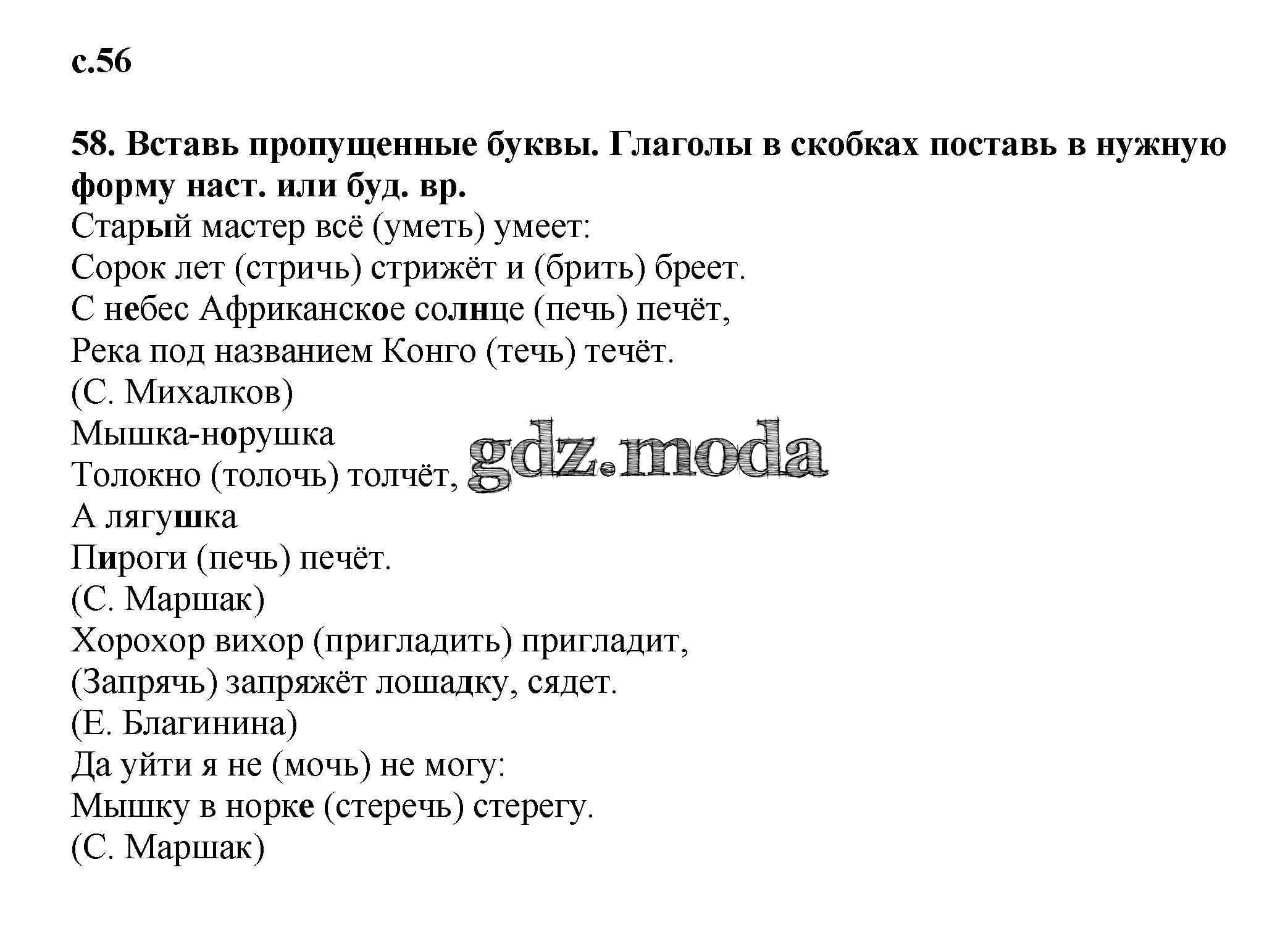 с.56

58. Вставь пропущенные буквы. Глаголы в скобках поставь в нужную форму наст. или буд. вр.

Старый мастер всё (уметь) умеет:
Сорок лет (стричь) стрижёт и (брить) бреет.
С небес Африканское солнце (печь) печёт,
Река под названием Конго (течь) течёт.
(С. Михалков)
Мышка-норушка
Толокно (толочь) толчёт,
А лягушка
Пироги (печь) печёт.
(С. Маршак)
Хорохор вихор (пригладить) пригладит,
(Запрячь) запряжёт лошадку, сядет.
(Е. Благинина)
Да уйти я не (мочь) не могу:
Мышку в норке (стеречь) стерегу.
(С. Маршак)

gdz.moda